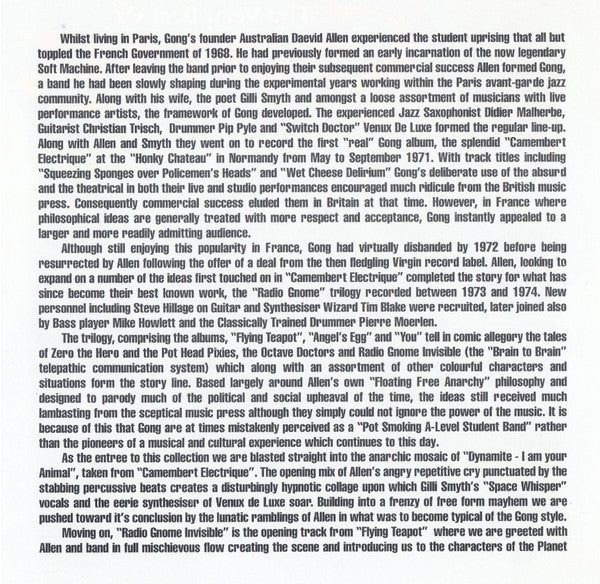 Whilst living in Paris, Gong's founder Australian Daevid Allen experienced the student uprising that all but toppled the French Government of 1968. He had previously formed an early incarnation of the now legendary Soft Machine. After leaving the band prior to enjoying their subsequent commercial success Allen formed Gong, a band he had been slowly shaping during the experimental years working within the Paris avant-garde jazz community. Along with his wife, the poet Gilli Smyth and amongst a loose assortment of musicians with live performance artists, the framework of Gong developed. The experienced Jazz Saxophonist Didier Malherbe, Guitarist Christian Trisch, Drummer Pip Pyle and "Switch Doctor" Venux De Luxe formed the regular line-up. Along with Allen and Smyth they went on to record the first "real" Gong album, the splendid "Camembert Electrique" at the "Honky Chateau" in Normandy from May to September 1971. With track titles including "Squeezing Sponges over Policemen's Heads" and "Wet Cheese Delirium" Gong's deliberate use of the absurd and the theatrical in both their live and studio performances encouraged much ridicule from the British music press. Consequently commercial success eluded them in Britain at that time. However, in France where philosophical ideas are generally treated with more respect and acceptance, Gong instantly appealed to a larger and more readily admitting audience.

Although still enjoying this popularity in France, Gong had virtually disbanded by 1972 before being resurrected by Allen following the offer of a deal from the then fledgling Virgin record label. Allen, looking to expand on a number of the ideas first touched on in "Camembert Electrique" completed the story for what has since become their best known work, the "Radio Gnome" trilogy recorded between 1973 and 1974. New personnel including Steve Hillage on Guitar and Synthesiser Wizard Tim Blake were recruited, later joined also by Bass player Mike Howlett and the Classically Trained Drummer Pierre Moerlen.

The trilogy, comprising the albums, "Flying Teapot", "Angel's Egg" and "You" tell in comic allegory the tales of Zero the Hero and the Pot Head Pixies, the Octave Doctors and Radio Gnome Invisible (the "Brain to Brain" telepathic communication system) which along with an assortment of other colourful characters and situations form the story line. Based largely around Allen's own "Floating Free Anarchy" philosophy and designed to parody much of the political and social upheaval of the time, the ideas still received much lambasting from the sceptical music press although they simply could not ignore the power of the music. It is because of this that Gong are at times mistakenly perceived as a "Pot Smoking A-Level Student Band" rather than the pioneers of a musical and cultural experience which continues to this day.

As the entree to this collection we are blasted straight into the anarchic mosaic of "Dynamite - I am your Animal", taken from "Camembert Electrique". The opening mix of Allen's angry repetitive cry punctuated by the stabbing percussive beats creates a disturbingly hypnotic collage upon which Gilli Smyth's "Space Whisper" vocals and the eerie synthesiser of Venux de Luxe soar. Building into a frenzy of free form mayhem we are pushed toward it's conclusion by the lunatic ramblings of Allen in what was to become typical of the Gong style.

Moving on, "Radio Gnome Invisible" is the opening track from "Flying Teapot" where we are greeted with Allen and band in full mischievous flow creating the scene and introducing us to the characters of the Planet